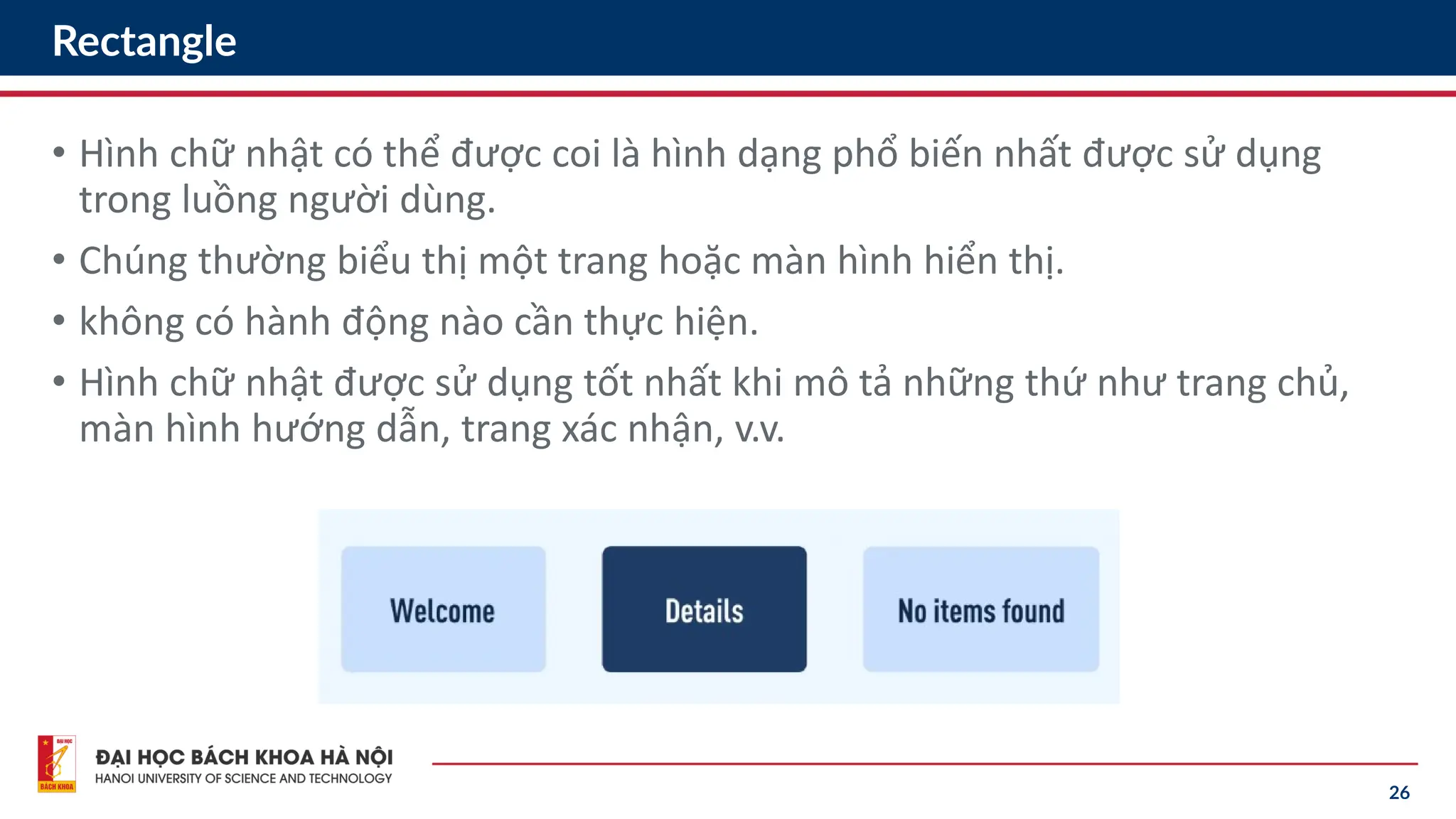 Rectangle

• Hình chữ nhật có thể được coi là hình dạng phổ biến nhất được sử dụng trong luồng người dùng.
• Chúng thường biểu thị một trang hoặc màn hình hiển thị.
• không có hành động nào cần thực hiện.
• Hình chữ nhật được sử dụng tốt nhất khi mô tả những thứ như trang chủ, màn hình hướng dẫn, trang xác nhận, v.v.

Welcome
Details
No items found

ĐẠI HỌC BÁCH KHOA
ĐẠI HỌC BÁCH KHOA HÀ NỘI
HANOI UNIVERSITY OF SCIENCE AND TECHNOLOGY

26